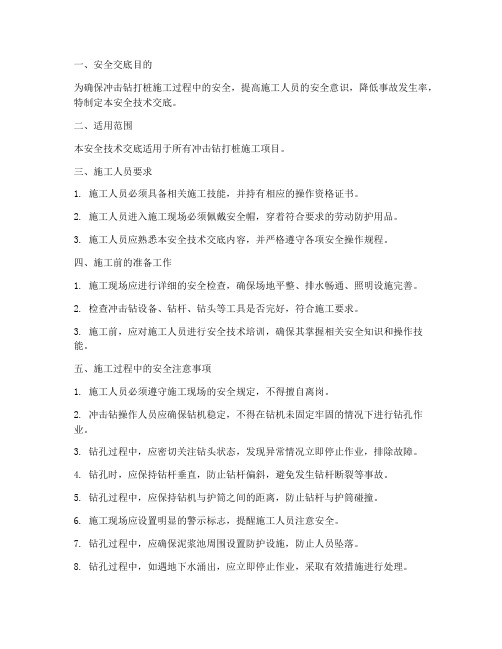 一、安全交底目的

为确保冲击钻打桩施工过程中的安全，提高施工人员的安全意识，降低事故发生率，特制定本安全技术交底。

二、适用范围

本安全技术交底适用于所有冲击钻打桩施工项目。

三、施工人员要求

1. 施工人员必须具备相关施工技能，并持有相应的操作资格证书。

2. 施工人员进入施工现场必须佩戴安全帽，穿着符合要求的劳动防护用品。

3. 施工人员应熟悉本安全技术交底内容，并严格遵守各项安全操作规程。

四、施工前的准备工作

1. 施工现场应进行详细的安全检查，确保场地平整、排水畅通、照明设施完善。

2. 检查冲击钻设备、钻杆、钻头等工具是否完好，符合施工要求。

3. 施工前，应对施工人员进行安全技术培训，确保其掌握相关安全知识和操作技能。

五、施工过程中的安全注意事项

1. 施工人员必须遵守施工现场的安全规定，不得擅自离岗。

2. 冲击钻操作人员应确保钻机稳定，不得在钻机未固定牢固的情况下进行钻孔作业。

3. 钻孔过程中，应密切关注钻头状态，发现异常情况立即停止作业，排除故障。

4. 钻孔时，应保持钻杆垂直，防止钻杆偏斜，避免发生钻杆断裂等事故。

5. 钻孔过程中，应保持钻机与护筒之间的距离，防止钻杆与护筒碰撞。

6. 施工现场应设置明显的警示标志，提醒施工人员注意安全。

7. 钻孔过程中，应确保泥浆池周围设置防护设施，防止人员坠落。

8. 钻孔过程中，如遇地下水涌出，应立即停止作业，采取有效措施进行处理。